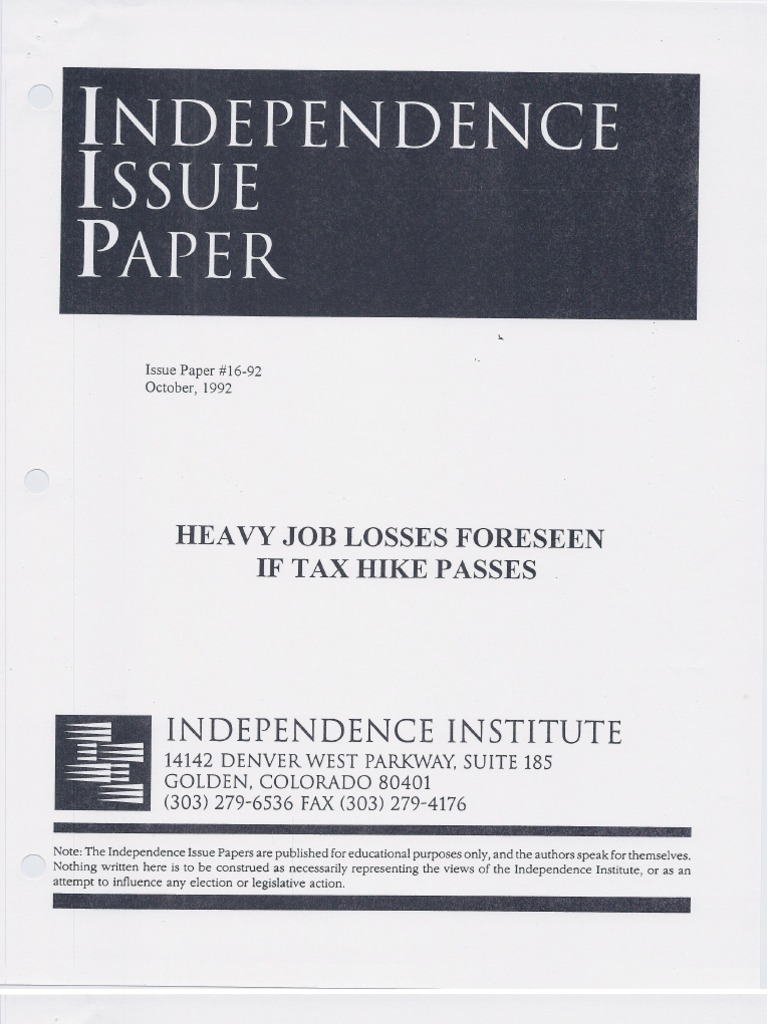 INDEPENDENCE
ISSUE
PAPER

Issue Paper #16-92
October, 1992

HEAVY JOB LOSSES FORESEEN
IF TAX HIKE PASSES

INDEPENDENCE INSTITUTE
14142 DENVER WEST PARKWAY, SUITE 185
GOLDEN, COLORADO 80401
(303) 279-6536 FAX (303) 279-4176

Note: The Independence Issue Papers are published for educational purposes only, and the authors speak for themselves. Nothing written here is to be construed as necessarily representing the views of the Independence Institute, or as an attempt to influence any election or legislative action.